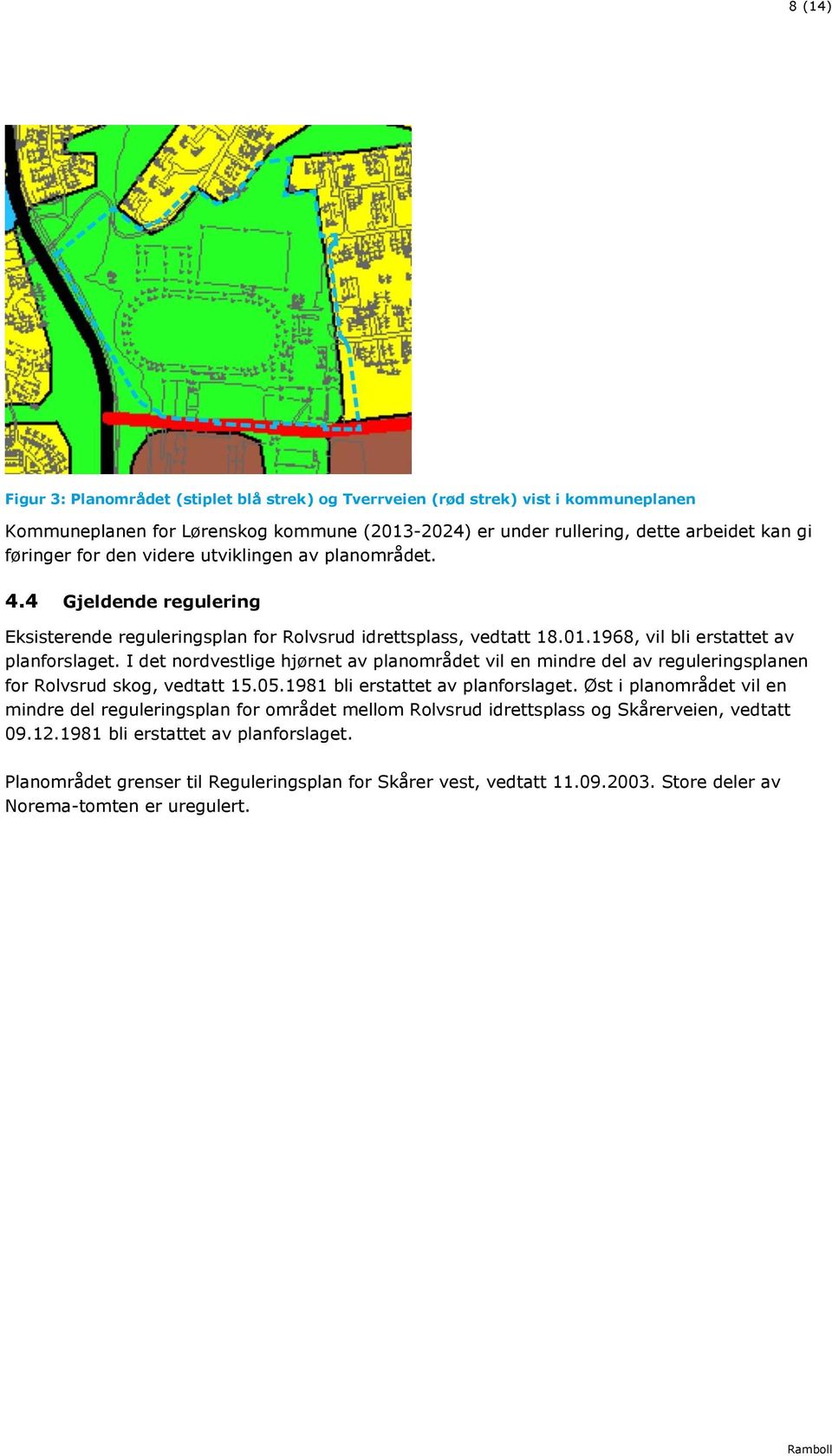 8 (14)

Figur 3: Planområdet (stiplet blå strek) og Tverrveien (rød strek) vist i kommuneplanen

Kommuneplanen for Lørenskog kommune (2013-2024) er under rullering, dette arbeidet kan gi føringer for den videre utviklingen av planområdet.

4.4 Gjeldende regulering

Eksisterende reguleringsplan for Rolvsrud idrettsplass, vedtatt 18.01.1968, vil bli erstattet av planforslaget. I det nordvestlige hjørnet av planområdet vil en mindre del av reguleringsplanen for Rolvsrud skog, vedtatt 15.05.1981 bli erstattet av planforslaget. Øst i planområdet vil en mindre del reguleringsplan for området mellom Rolvsrud idrettsplass og Skårerveien, vedtatt 09.12.1981 bli erstattet av planforslaget.

Planområdet grenser til Reguleringsplan for Skårer vest, vedtatt 11.09.2003. Store deler av Norema-tomten er uregulert.

Ramboll